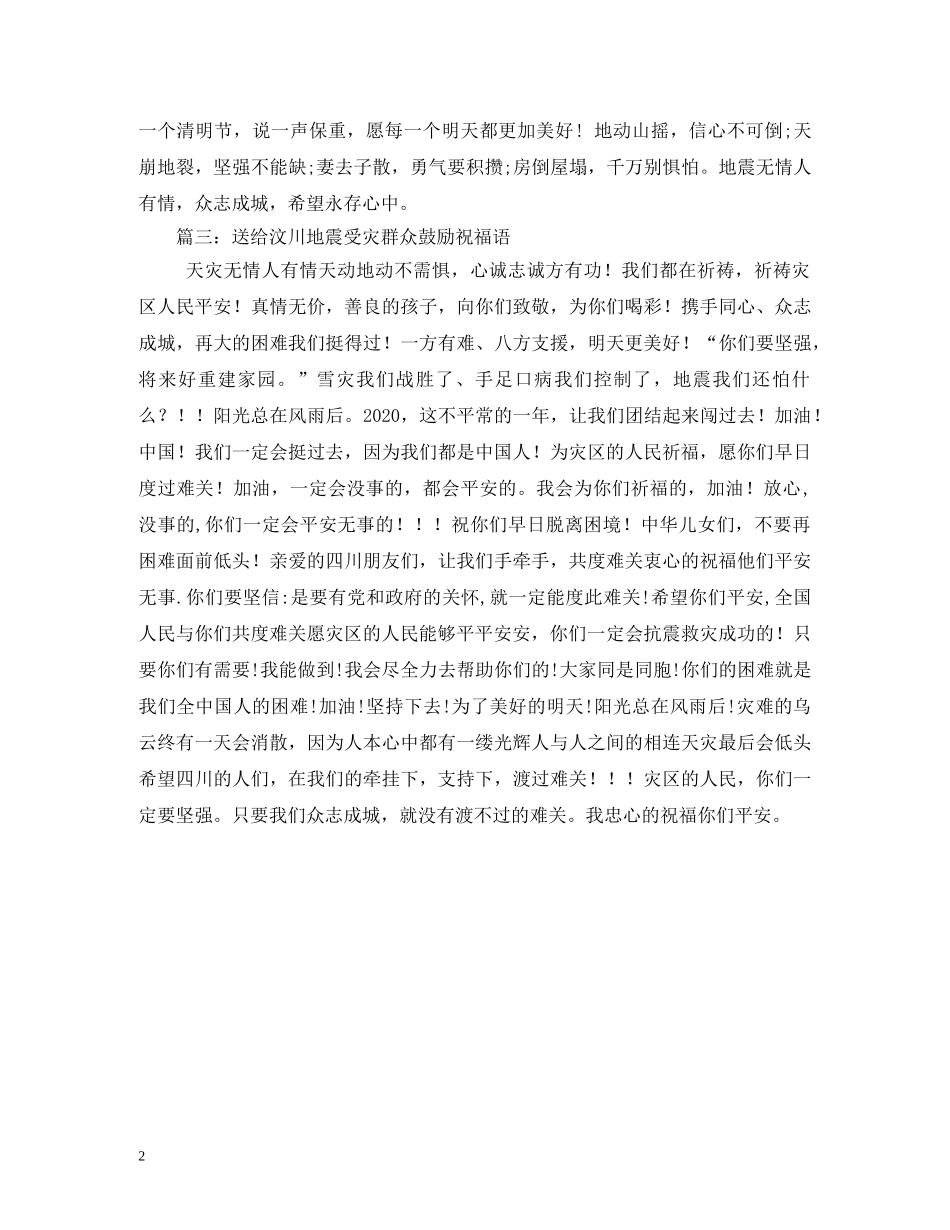 一个清明节，说一声保重，愿每一个明天都更加美好！地动山摇，信心不可倒;天崩地裂，坚强不能缺;妻去子散，勇气要积攒;房倒屋塌，千万别惧怕。地震无情人有情，众志成城，希望永存心中。

篇三：送给汶川地震受灾群众鼓励祝福语

天灾无情人有情天动地动不需惧，心诚志诚方有功！我们都在祈祷，祈祷灾区人民平安！真情无价，善良的孩子，向你们致敬，为你们喝彩！携手同心、众志成城，再大的困难我们挺得过！一方有难、八方支援，明天更美好！“你们要坚强，将来好重建家园。”雪灾我们战胜了、手足口病我们控制了，地震我们还怕什么？！！阳光总在风雨后。2020，这不平常的一年，让我们团结起来闯过去！加油！中国！我们一定会挺过去，因为我们都是中国人！为灾区的人民祈福，愿你们早日度过难关！加油，一定会没事的，都会平安的。我会为你们祈福的，加油！放心,没事的,你们一定会平安无事的！！！祝你们早日脱离困境！中华儿女们，不要再困难面前低头！亲爱的四川朋友们，让我们手牵手，共度难关衷心的祝福他们平安无事.你们要坚信:是要有党和政府的关怀,就一定能度此难关!希望你们平安,全国人民与你们共度难关愿灾区的人民能够平平安安，你们一定会抗震救灾成功的！只要你们有需要!我能做到!我会尽全力去帮助你们的!大家同是同胞!你们的困难就是我们全中国人的困难!加油!坚持下去!为了美好的明天!阳光总在风雨后!灾难的乌云终有一天会消散，因为人本心中都有一缕光辉人与人之间的相连天灾最后会低头希望四川的人们，在我们的牵挂下，支持下，渡过难关！！！灾区的人民，你们一定要坚强。只要我们众志成城，就没有渡不过的难关。我忠心的祝福你们平安。

2